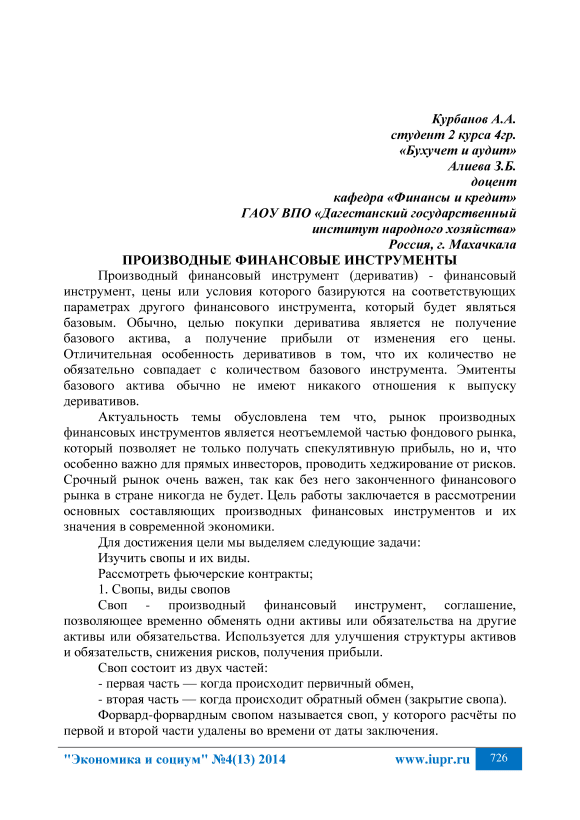 Курбанов А.А.
студент 2 курса 4гр.
«Бухучет и аудит»
Алиева З.Б.
доцент
кафедра «Финансы и кредит»
ГАОУ ВПО «Дагестанский государственный
институт народного хозяйства»
Россия, г. Махачкала

ПРОИЗВОДНЫЕ ФИНАНСОВЫЕ ИНСТРУМЕНТЫ

Производный финансовый инструмент (дериватив) - финансовый инструмент, цены или условия которого базируются на соответствующих параметрах другого финансового инструмента, который будет являться базовым. Обычно, целью покупки дериватива является не получение базового актива, а получение прибыли от изменения его цены. Отличительная особенность деривативов в том, что их количество не обязательно совпадает с количеством базового инструмента. Эмитенты базового актива обычно не имеют никакого отношения к выпуску деривативов.

Актуальность темы обусловлена тем что, рынок производных финансовых инструментов является неотъемлемой частью фондового рынка, который позволяет не только получать спекулятивную прибыль, но и, что особенно важно для прямых инвесторов, проводить хеджирование от рисков. Срочный рынок очень важен, так как без него законченного финансового рынка в стране никогда не будет. Цель работы заключается в рассмотрении основных составляющих производных финансовых инструментов и их значения в современной экономики.

Для достижения цели мы выделяем следующие задачи:

Изучить свопы и их виды.

Рассмотреть фьючерские контракты;

1. Свопы, виды свопов

Своп - производный финансовый инструмент, соглашение, позволяющее временно обменять одни активы или обязательства на другие активы или обязательства. Используется для улучшения структуры активов и обязательств, снижения рисков, получения прибыли.

Своп состоит из двух частей:

- первая часть — когда происходит первичный обмен,

- вторая часть — когда происходит обратный обмен (закрытие свопа).

Форвард-форвардным свопом называется своп, у которого расчёты по первой и второй части удалены во времени от даты заключения.

"Экономика и социум" №4(13) 2014 www.iupr.ru 726